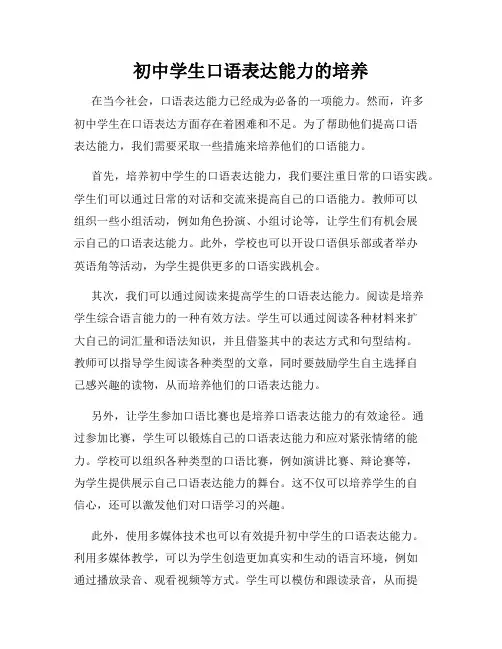 初中学生口语表达能力的培养

在当今社会，口语表达能力已经成为必备的一项能力。然而，许多初中学生在口语表达方面存在着困难和不足。为了帮助他们提高口语表达能力，我们需要采取一些措施来培养他们的口语能力。

首先，培养初中学生的口语表达能力，我们要注重日常的口语实践。学生们可以通过日常的对话和交流来提高自己的口语能力。教师可以组织一些小组活动，例如角色扮演、小组讨论等，让学生们有机会展示自己的口语表达能力。此外，学校也可以开设口语俱乐部或者举办英语角等活动，为学生提供更多的口语实践机会。

其次，我们可以通过阅读来提高学生的口语表达能力。阅读是培养学生综合语言能力的一种有效方法。学生可以通过阅读各种材料来扩大自己的词汇量和语法知识，并且借鉴其中的表达方式和句型结构。教师可以指导学生阅读各种类型的文章，同时要鼓励学生自主选择自己感兴趣的读物，从而培养他们的口语表达能力。

另外，让学生参加口语比赛也是培养口语表达能力的有效途径。通过参加比赛，学生可以锻炼自己的口语表达能力和应对紧张情绪的能力。学校可以组织各种类型的口语比赛，例如演讲比赛、辩论赛等，为学生提供展示自己口语表达能力的舞台。这不仅可以培养学生的自信心，还可以激发他们对口语学习的兴趣。

此外，使用多媒体技术也可以有效提升初中学生的口语表达能力。利用多媒体教学，可以为学生创造更加真实和生动的语言环境，例如通过播放录音、观看视频等方式。学生可以模仿和跟读录音，从而提